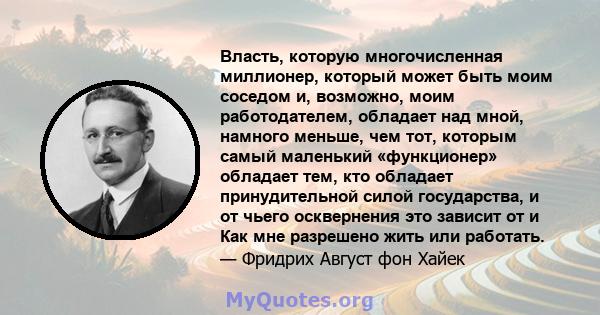 Власть, которую многочисленная миллионер, который может быть моим соседом и, возможно, моим работодателем, обладает над мной, намного меньше, чем тот, которым самый маленький «функционер» обладает тем, кто обладает принудительной силой государства, и от чьего осквернения это зависит от и Как мне разрешено жить или работать.
— Фридрих Август фон Хайек

MyQuotes.org